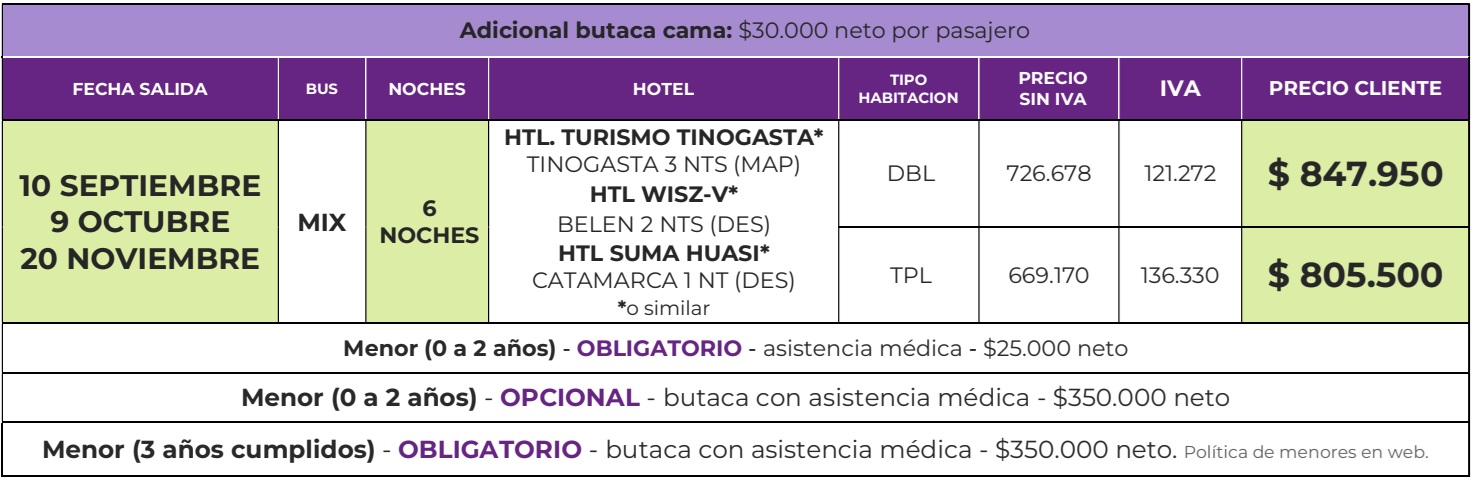 Adicional butaca cama: $30.000 neto por pasajero

| FECHA SALIDA | BUS | NOCHES | HOTEL | TIPO HABITACION | PRECIO SIN IVA | IVA | PRECIO CLIENTE |
|---|---|---|---|---|---|---|---|
| 10 SEPTIEMBRE 9 OCTUBRE 20 NOVIEMBRE | MIX | 6 NOCHES | HTL. TURISMO TINOGASTA* TINOGASTA 3 NTS (MAP) HTL WISZ-V* BELEN 2 NTS (DES) HTL SUMA HUASI* CATAMARCA 1 NT (DES) *o similar | DBL | 726.678 | 121.272 | $ 847.950 |
| | | | | TPL | 669.170 | 136.330 | $ 805.500 |

Menor (0 a 2 años) - OBLIGATORIO - asistencia médica - $25.000 neto

Menor (0 a 2 años) - OPCIONAL - butaca con asistencia médica - $350.000 neto

Menor (3 años cumplidos) - OBLIGATORIO - butaca con asistencia médica - $350.000 neto. Política de menores en web.